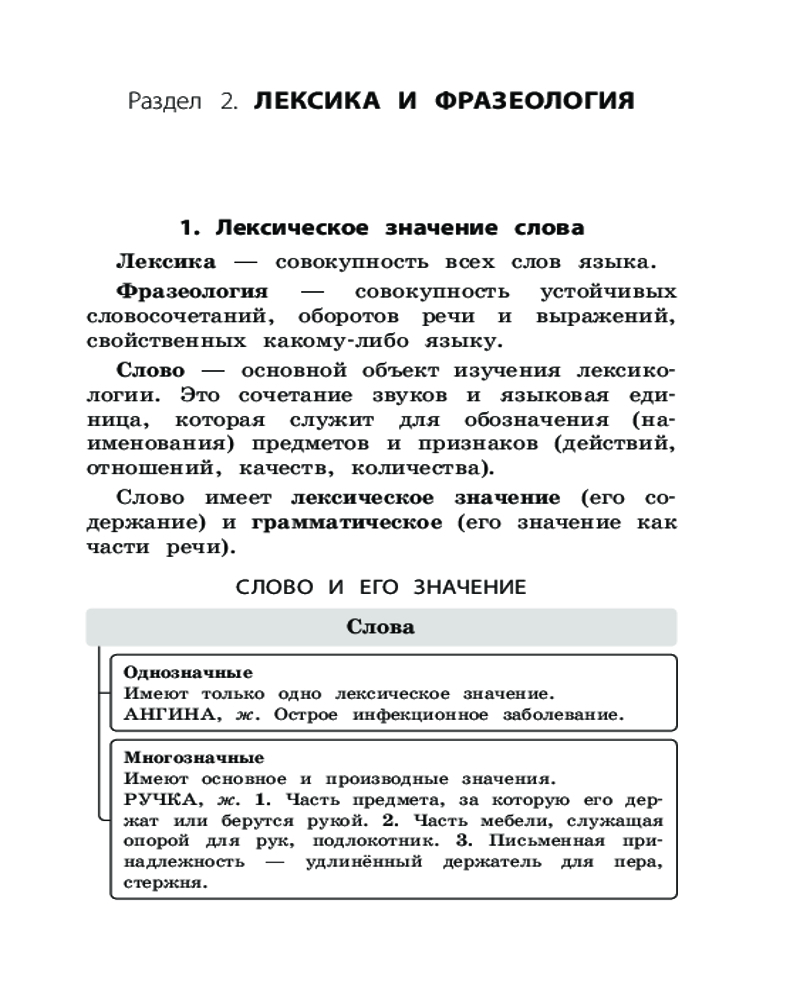 Раздел 2. ЛЕКСИКА И ФРАЗЕОЛОГИЯ

1. Лексическое значение слова

Лексика — совокупность всех слов языка.

Фразеология — совокупность устойчивых словосочетаний, оборотов речи и выражений, свойственных какому-либо языку.

Слово — основной объект изучения лексикологии. Это сочетание звуков и языковая единица, которая служит для обозначения (наименования) предметов и признаков (действий, отношений, качеств, количества).

Слово имеет лексическое значение (его содержание) и грамматическое (его значение как части речи).

СЛОВО И ЕГО ЗНАЧЕНИЕ

Слова

Однозначные
Имеют только одно лексическое значение.
АНГИНА, ж. Острое инфекционное заболевание.

Многозначные
Имеют основное и производные значения.
РУЧКА, ж. 1. Часть предмета, за которую его держат или берутся рукой. 2. Часть мебели, служащая опорой для рук, подлокотник. 3. Письменная принадлежность — удлинённый держатель для пера, стержня.